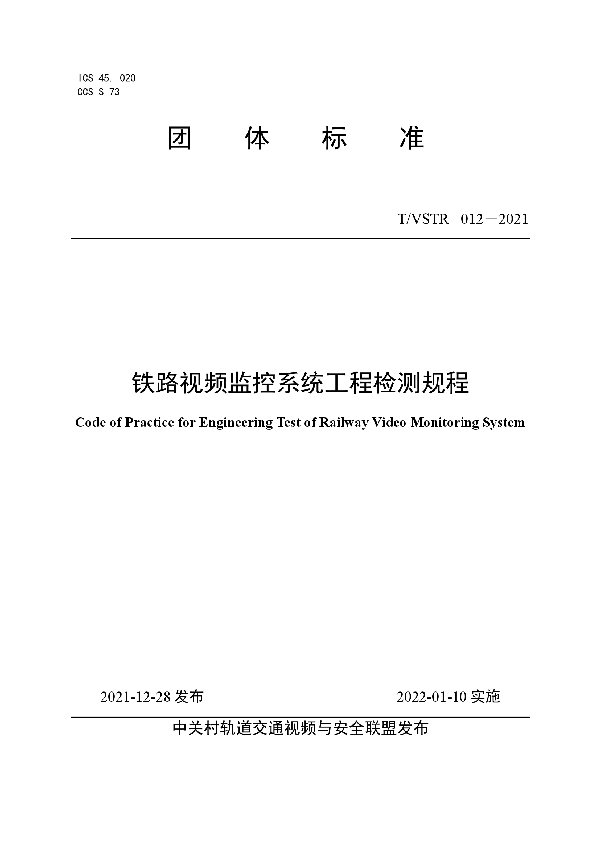 ICS 45. 020
CCS S 73

团 体 标 准

T/VSTR 012—2021

铁路视频监控系统工程检测规程

Code of Practice for Engineering Test of Railway Video Monitoring System

2021-12-28 发布 2022-01-10 实施

中关村轨道交通视频与安全联盟发布